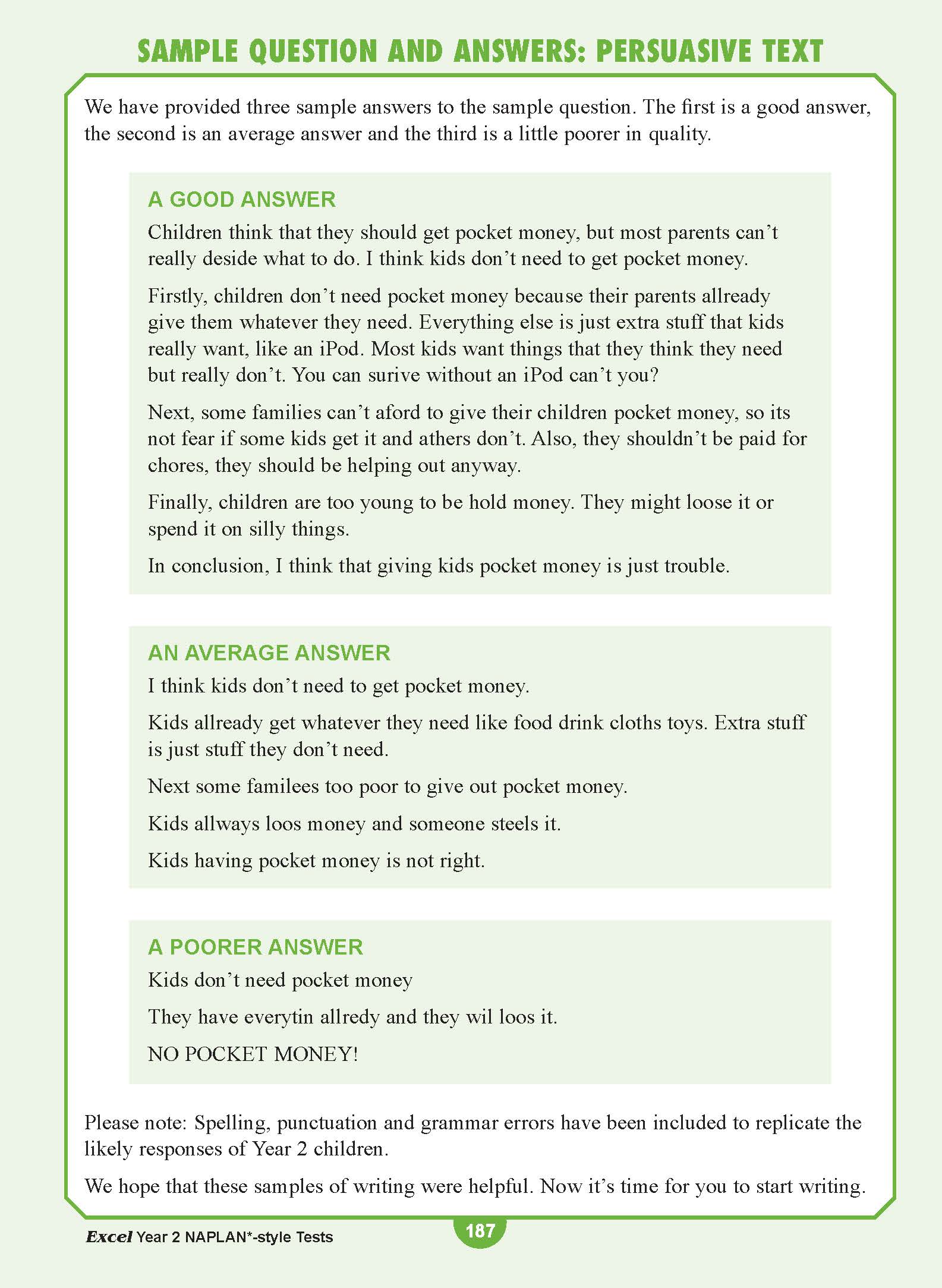 SAMPLE QUESTION AND ANSWERS: PERSUASIVE TEXT

We have provided three sample answers to the sample question. The first is a good answer, the second is an average answer and the third is a little poorer in quality.

A GOOD ANSWER

Children think that they should get pocket money, but most parents can't really deside what to do. I think kids don't need to get pocket money.

Firstly, children don't need pocket money because their parents allready give them whatever they need. Everything else is just extra stuff that kids really want, like an iPod. Most kids want things that they think they need but really don't. You can surive without an iPod can't you?

Next, some families can't aford to give their children pocket money, so its not fear if some kids get it and athers don't. Also, they shouldn't be paid for chores, they should be helping out anyway.

Finally, children are too young to be hold money. They might loose it or spend it on silly things.

In conclusion, I think that giving kids pocket money is just trouble.

AN AVERAGE ANSWER

I think kids don't need to get pocket money.

Kids allready get whatever they need like food drink cloths toys. Extra stuff is just stuff they don't need.

Next some familees too poor to give out pocket money.

Kids allways loos money and someone steels it.

Kids having pocket money is not right.

A POORER ANSWER

Kids don't need pocket money

They have everytin allredy and they wil loos it.

NO POCKET MONEY!

Please note: Spelling, punctuation and grammar errors have been included to replicate the likely responses of Year 2 children.

We hope that these samples of writing were helpful. Now it's time for you to start writing.

Excel Year 2 NAPLAN*-style Tests

187